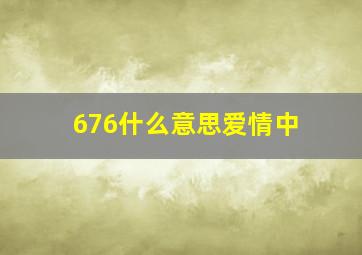 676什么意思爱情中